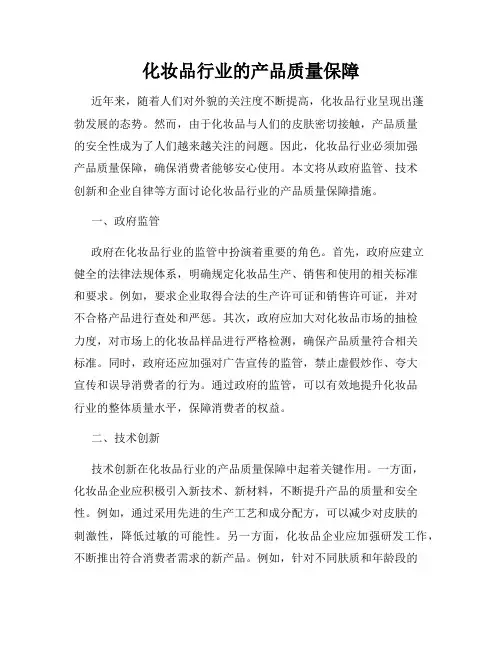 化妆品行业的产品质量保障

近年来，随着人们对外貌的关注度不断提高，化妆品行业呈现出蓬勃发展的态势。然而，由于化妆品与人们的皮肤密切接触，产品质量的安全性成为了人们越来越关注的问题。因此，化妆品行业必须加强产品质量保障，确保消费者能够安心使用。本文将从政府监管、技术创新和企业自律等方面讨论化妆品行业的产品质量保障措施。

一、政府监管

政府在化妆品行业的监管中扮演着重要的角色。首先，政府应建立健全的法律法规体系，明确规定化妆品生产、销售和使用的相关标准和要求。例如，要求企业取得合法的生产许可证和销售许可证，并对不合格产品进行查处和严惩。其次，政府应加大对化妆品市场的抽检力度，对市场上的化妆品样品进行严格检测，确保产品质量符合相关标准。同时，政府还应加强对广告宣传的监管，禁止虚假炒作、夸大宣传和误导消费者的行为。通过政府的监管，可以有效地提升化妆品行业的整体质量水平，保障消费者的权益。

二、技术创新

技术创新在化妆品行业的产品质量保障中起着关键作用。一方面，化妆品企业应积极引入新技术、新材料，不断提升产品的质量和安全性。例如，通过采用先进的生产工艺和成分配方，可以减少对皮肤的刺激性，降低过敏的可能性。另一方面，化妆品企业应加强研发工作，不断推出符合消费者需求的新产品。例如，针对不同肤质和年龄段的